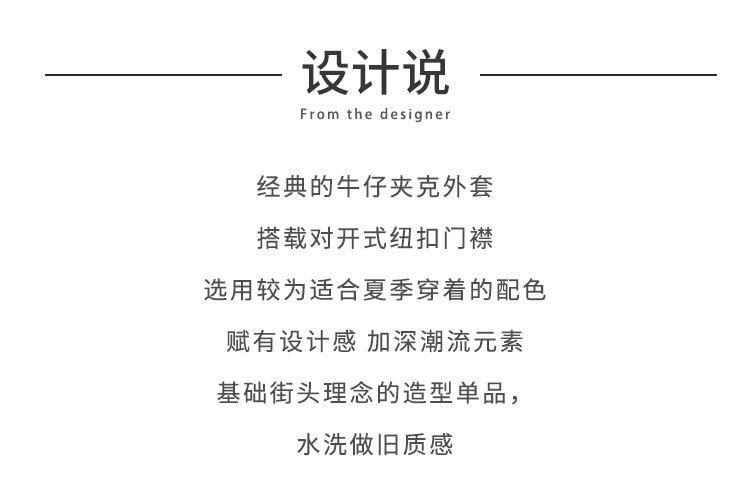 设计说
From the designer

经典的牛仔夹克外套

搭载对开式纽扣门襟

选用较为适合夏季穿着的配色

赋有设计感 加深潮流元素

基础街头理念的造型单品，

水洗做旧质感